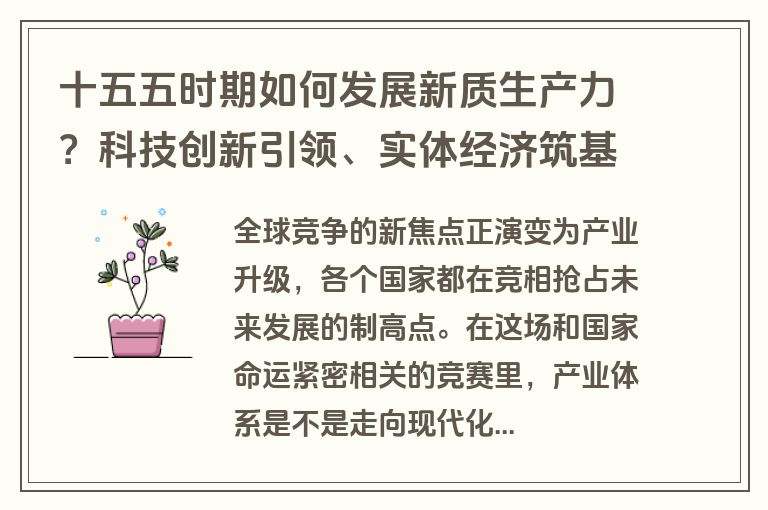 十五五时期如何发展新质生产力？科技创新引领、实体经济筑基

全球竞争的新焦点正演变为产业升级，各个国家都在竞相抢占未来发展的制高点。在这场和国家命运紧密相关的竞赛里，产业体系是不是走向现代化...